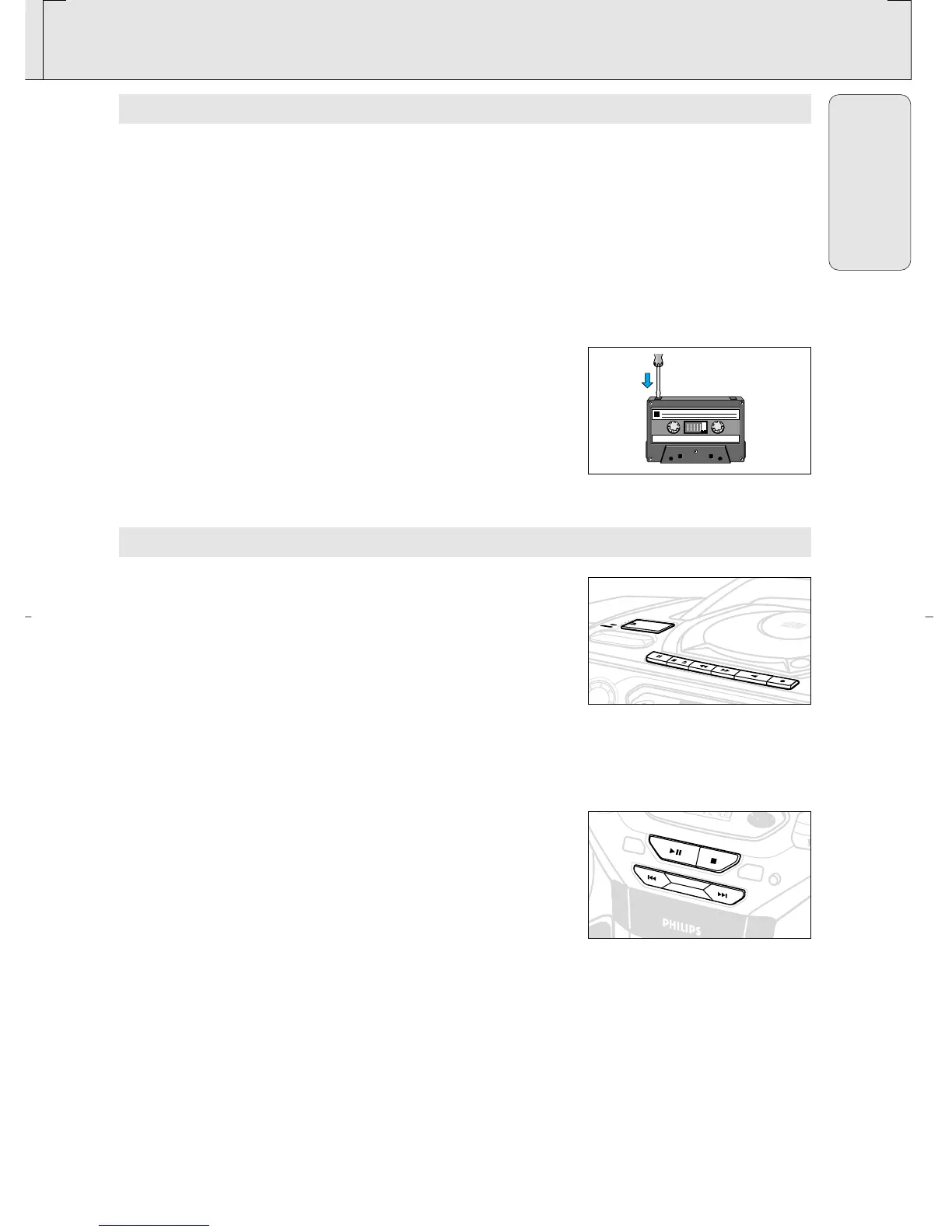 PHILIPS